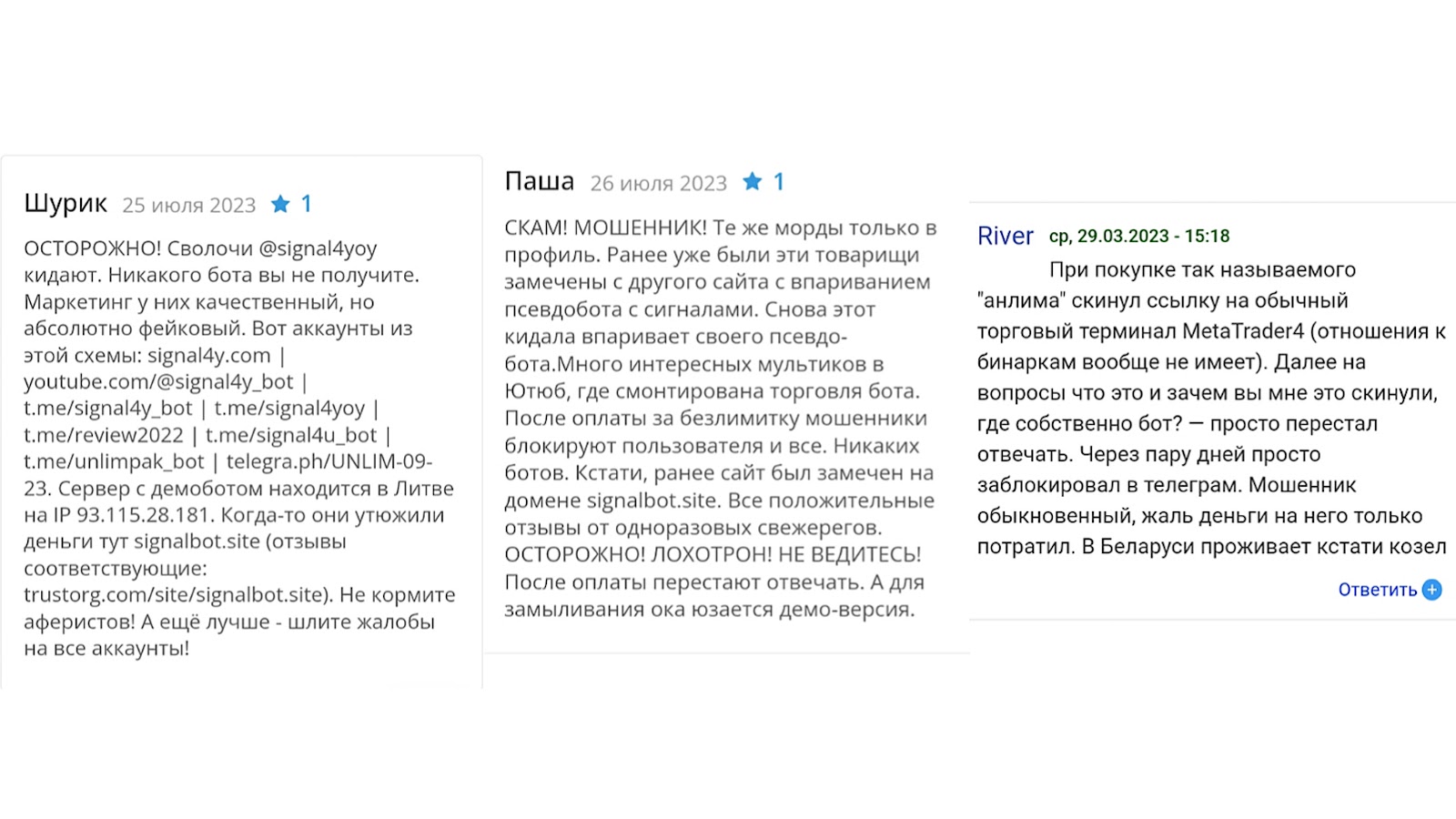 Шурик 25 июля 2023 1

ОСТОРОЖНО! Сволочи @signal4yoy кидают. Никакого бота вы не получите. Маркетинг у них качественный, но абсолютно фейковый. Вот аккаунты из этой схемы: signal4y.com | youtube.com/@signal4y_bot | t.me/signal4y_bot | t.me/signal4yoy | t.me/review2022 | t.me/signal4u_bot | t.me/unlimpak_bot | telegra.ph/UNLIM-09-23. Сервер с демоботом находится в Литве на IP 93.115.28.181. Когда-то они утюжили деньги тут signalbot.site (отзывы соответствующие: trustorg.com/site/signalbot.site). Не кормите аферистов! А ещё лучше - шлите жалобы на все аккаунты!

Паша 26 июля 2023 1

СКАМ! МОШЕННИК! Те же морды только в профиль. Ранее уже были эти товарищи замечены с другого сайта с впариванием псевдобота с сигналами. Снова этот кидала впаривает своего псевдо-бота.Много интересных мультиков в Ютюб, где смонтирована торговля бота. После оплаты за безлимитку мошенники блокируют пользователя и все. Никаких ботов. Кстати, ранее сайт был замечен на домене signalbot.site. Все положительные отзывы от одноразовых свежерегов. ОСТОРОЖНО! ЛОХОТРОН! НЕ ВЕДИТЕСЬ! После оплаты перестают отвечать. А для замыливания ока юзается демо-версия.

River ср, 29.03.2023 - 15:18

При покупке так называемого "анлима" скинул ссылку на обычный торговый терминал MetaTrader4 (отношения к бинаркам вообще не имеет). Далее на вопросы что это и зачем вы мне это скинули, где собственно бот? — просто перестал отвечать. Через пару дней просто заблокировал в телеграм. Мошенник обыкновенный, жаль деньги на него только потратил. В Беларуси проживает кстати козел

Ответить